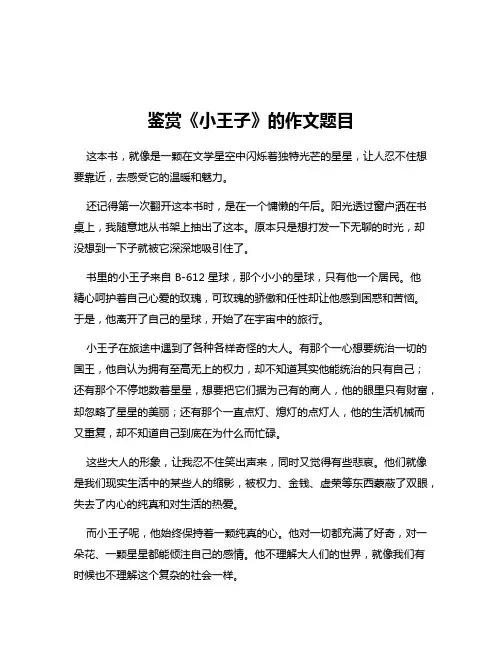 鉴赏《小王子》的作文题目

这本书，就像是一颗在文学星空中闪烁着独特光芒的星星，让人忍不住想要靠近，去感受它的温暖和魅力。

还记得第一次翻开这本书时，是在一个慵懒的午后。阳光透过窗户洒在书桌上，我随意地从书架上抽出了这本。原本只是想打发一下无聊的时光，却没想到一下子就被它深深地吸引住了。

书里的小王子来自 B-612 星球，那个小小的星球，只有他一个居民。他精心呵护着自己心爱的玫瑰，可玫瑰的骄傲和任性却让他感到困惑和苦恼。于是，他离开了自己的星球，开始了在宇宙中的旅行。

小王子在旅途中遇到了各种各样奇怪的大人。有那个一心想要统治一切的国王，他自认为拥有至高无上的权力，却不知道其实他能统治的只有自己；还有那个不停地数着星星，想要把它们据为己有的商人，他的眼里只有财富，却忽略了星星的美丽；还有那个一直点灯、熄灯的点灯人，他的生活机械而又重复，却不知道自己到底在为什么而忙碌。

这些大人的形象，让我忍不住笑出声来，同时又觉得有些悲哀。他们就像是我们现实生活中的某些人的缩影，被权力、金钱、虚荣等东西蒙蔽了双眼，失去了内心的纯真和对生活的热爱。

而小王子呢，他始终保持着一颗纯真的心。他对一切都充满了好奇，对一朵花、一颗星星都能倾注自己的感情。他不理解大人们的世界，就像我们有时候也不理解这个复杂的社会一样。